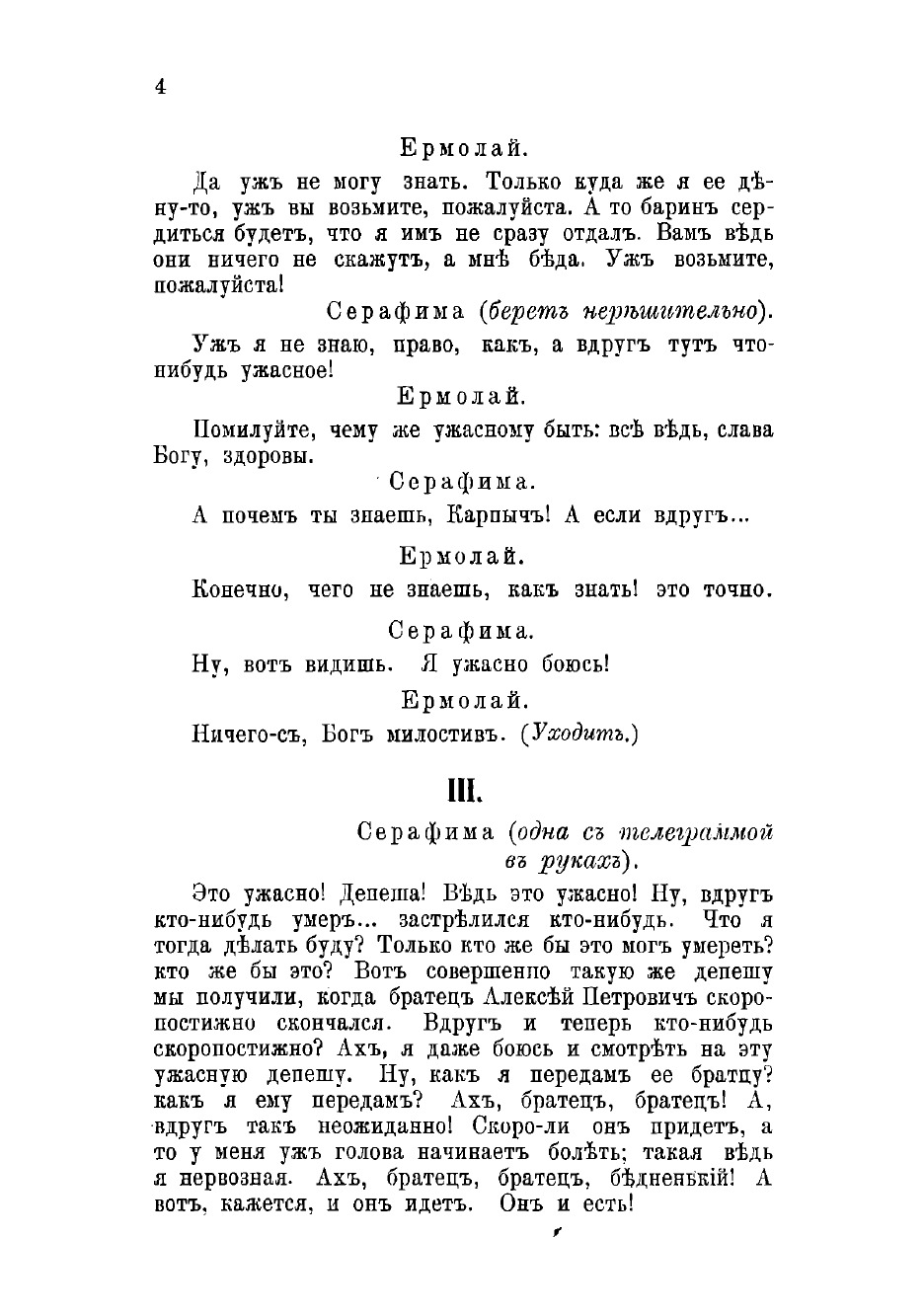 4

Ермолай.

Да ужъ не могу знать. Только куда же я ее дѣну-то, ужъ вы возьмите, пожалуйста. А то баринъ сердиться будетъ, что я имъ не сразу отдалъ. Вамъ вѣдь они ничего не скажутъ, а мнѣ бѣда. Ужъ возьмите, пожалуйста!

Серафима (беретъ нерѣшительно).

Ужъ я не знаю, право, какъ, а вдругъ тутъ что-нибудь ужасное!

Ермолай.

Помилуйте, чему же ужасному быть: всѣ вѣдь, слава Богу, здоровы.

Серафима.

А почемъ ты знаешь, Карпычъ! А если вдругъ...

Ермолай.

Конечно, чего не знаешь, какъ знать! это точно.

Серафима.

Ну, вотъ видишь. Я ужасно боюсь!

Ермолай.

Ничего-съ, Богъ милостивъ. (Уходитъ.)

III.

Серафима (одна съ телеграммой въ рукахъ).

Это ужасно! Депеша! Вѣдь это ужасно! Ну, вдругъ кто-нибудь умеръ... застрѣлился кто-нибудь. Что я тогда дѣлать буду? Только кто же бы это могъ умереть? кто же бы это? Вотъ совершенно такую же депешу мы получили, когда братецъ Алексѣй Петровичъ скоропостижно скончался. Вдругъ и теперь кто-нибудь скоропостижно? Ахъ, я даже боюсь и смотрѣть на эту ужасную депешу. Ну, какъ я передамъ ее братцу? какъ я ему передамъ? Ахъ, братецъ, братецъ! А, вдругъ такъ неожиданно! Скоро-ли онъ придетъ, а то у меня ужъ голова начинаетъ болѣть; такая вѣдь я нервозная. Ахъ, братецъ, братецъ, бѣдненькій! А вотъ, кажется, и онъ идетъ. Онъ и есть!